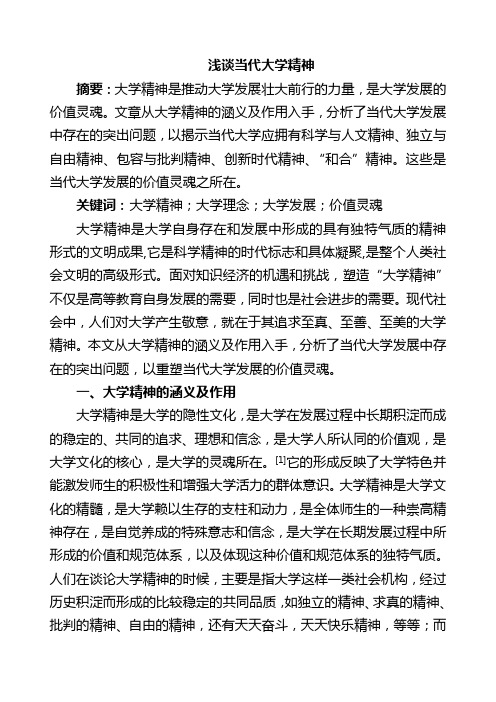 浅谈当代大学精神

摘要：大学精神是推动大学发展壮大前行的力量，是大学发展的价值灵魂。文章从大学精神的涵义及作用入手，分析了当代大学发展中存在的突出问题，以揭示当代大学应拥有科学与人文精神、独立与自由精神、包容与批判精神、创新时代精神、“和合”精神。这些是当代大学发展的价值灵魂之所在。

关键词：大学精神；大学理念；大学发展；价值灵魂

大学精神是大学自身存在和发展中形成的具有独特气质的精神形式的文明成果,它是科学精神的时代标志和具体凝聚,是整个人类社会文明的高级形式。面对知识经济的机遇和挑战，塑造“大学精神”不仅是高等教育自身发展的需要，同时也是社会进步的需要。现代社会中，人们对大学产生敬意，就在于其追求至真、至善、至美的大学精神。本文从大学精神的涵义及作用入手，分析了当代大学发展中存在的突出问题，以重塑当代大学发展的价值灵魂。

一、大学精神的涵义及作用

大学精神是大学的隐性文化，是大学在发展过程中长期积淀而成的稳定的、共同的追求、理想和信念，是大学人所认同的价值观，是大学文化的核心，是大学的灵魂所在。[1]它的形成反映了大学特色并能激发师生的积极性和增强大学活力的群体意识。大学精神是大学文化的精髓，是大学赖以生存的支柱和动力，是全体师生的一种崇高精神存在，是自觉养成的特殊意志和信念，是大学在长期发展过程中所形成的价值和规范体系，以及体现这种价值和规范体系的独特气质。人们在谈论大学精神的时候，主要是指大学这样一类社会机构，经过历史积淀而形成的比较稳定的共同品质，如独立的精神、求真的精神、批判的精神、自由的精神，还有天天奋斗，天天快乐精神，等等；而